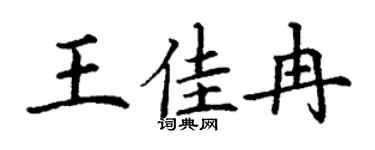 王佳冉
词典网